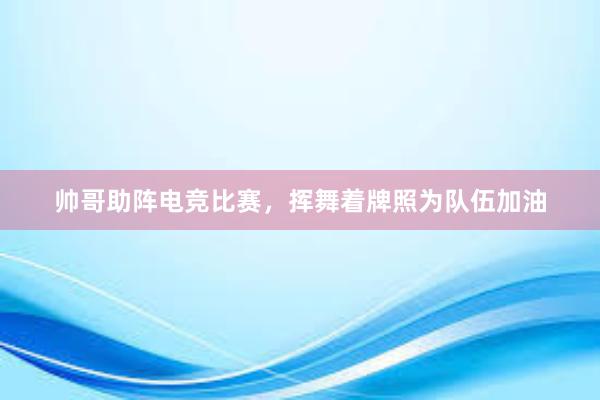 帅哥助阵电竞比赛，挥舞着牌照为队伍加油